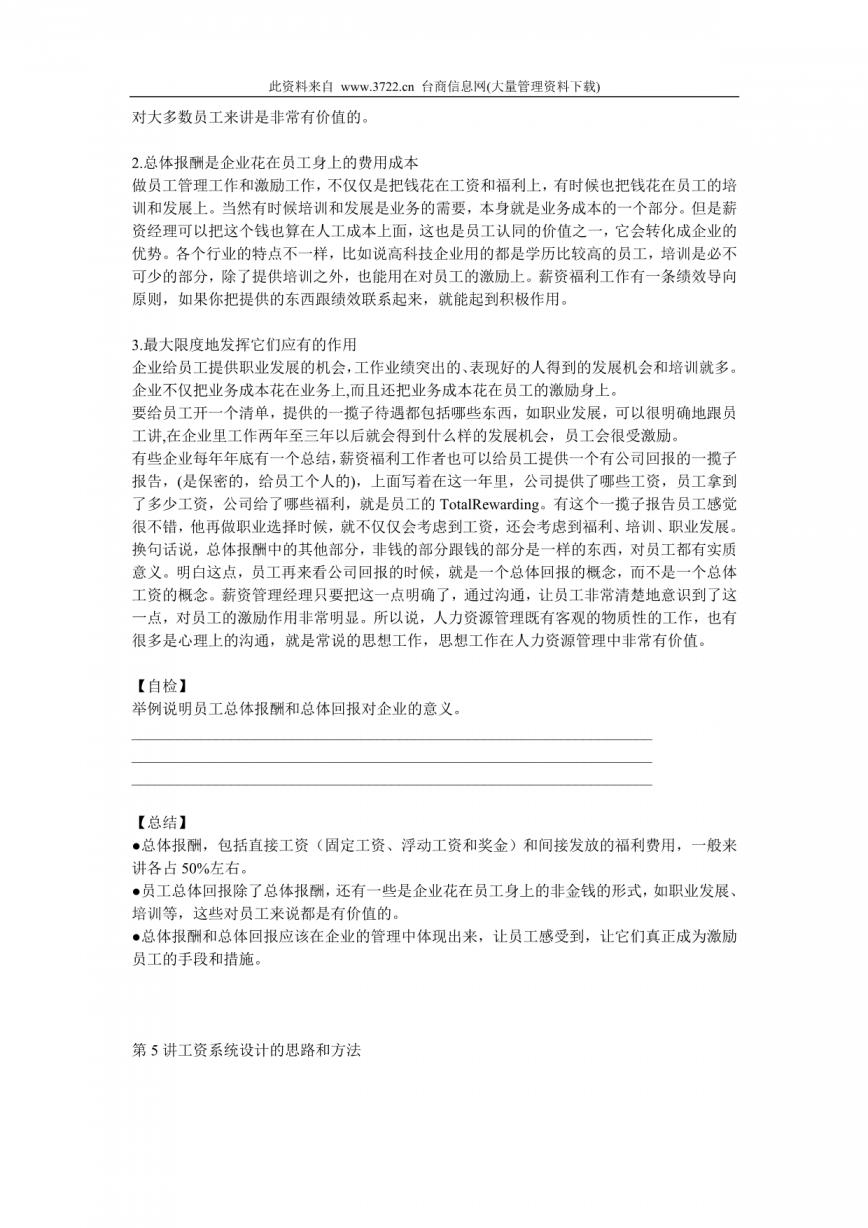 此资料来自 www.3722.cn 台商信息网(大量管理资料下载)

对大多数员工来讲是非常有价值的。

2.总体报酬是企业花在员工身上的费用成本
做员工管理工作和激励工作，不仅仅是把钱花在工资和福利上，有时候也把钱花在员工的培训和发展上。当然有时候培训和发展是业务的需要，本身就是业务成本的一个部分。但是薪资经理可以把这个钱也算在人工成本上面，这也是员工认同的价值之一，它会转化成企业的优势。各个行业的特点不一样，比如说高科技企业用的都是学历比较高的员工，培训是必不可少的部分，除了提供培训之外，也能用在对员工的激励上。薪资福利工作有一条绩效导向原则，如果你把提供的东西跟绩效联系起来，就能起到积极作用。

3.最大限度地发挥它们应有的作用
企业给员工提供职业发展的机会,工作业绩突出的、表现好的人得到的发展机会和培训就多。企业不仅把业务成本花在业务上,而且还把业务成本花在员工的激励身上。
要给员工开一个清单，提供的一揽子待遇都包括哪些东西，如职业发展，可以很明确地跟员工讲,在企业里工作两年至三年以后就会得到什么样的发展机会，员工会很受激励。
有些企业每年年底有一个总结，薪资福利工作者也可以给员工提供一个有公司回报的一揽子报告，(是保密的，给员工个人的)，上面写着在这一年里，公司提供了哪些工资，员工拿到了多少工资，公司给了哪些福利，就是员工的 TotalRewarding。有这个一揽子报告员工感觉很不错，他再做职业选择时候，就不仅仅会考虑到工资，还会考虑到福利、培训、职业发展。换句话说，总体报酬中的其他部分，非钱的部分跟钱的部分是一样的东西，对员工都有实质意义。明白这点，员工再来看公司回报的时候，就是一个总体回报的概念，而不是一个总体工资的概念。薪资管理经理只要把这一点明确了，通过沟通，让员工非常清楚地意识到了这一点，对员工的激励作用非常明显。所以说，人力资源管理既有客观的物质性的工作，也有很多是心理上的沟通，就是常说的思想工作，思想工作在人力资源管理中非常有价值。

【自检】
举例说明员工总体报酬和总体回报对企业的意义。

【总结】
●总体报酬，包括直接工资（固定工资、浮动工资和奖金）和间接发放的福利费用，一般来讲各占 50%左右。
●员工总体回报除了总体报酬，还有一些是企业花在员工身上的非金钱的形式，如职业发展、培训等，这些对员工来说都是有价值的。
●总体报酬和总体回报应该在企业的管理中体现出来，让员工感受到，让它们真正成为激励员工的手段和措施。

第 5 讲工资系统设计的思路和方法